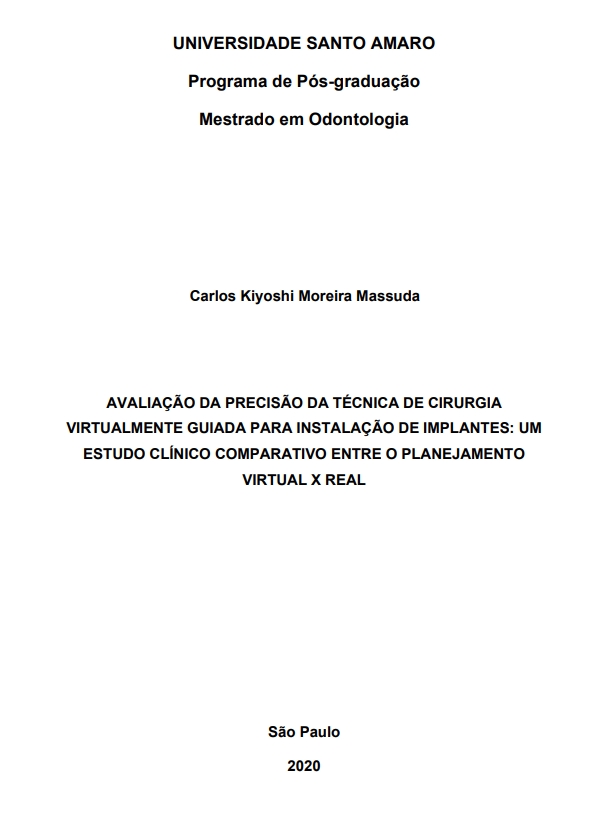 UNIVERSIDADE SANTO AMARO

Programa de Pós-graduação

Mestrado em Odontologia

Carlos Kiyoshi Moreira Massuda

AVALIAÇÃO DA PRECISÃO DA TÉCNICA DE CIRURGIA VIRTUALMENTE GUIADA PARA INSTALAÇÃO DE IMPLANTES: UM ESTUDO CLÍNICO COMPARATIVO ENTRE O PLANEJAMENTO VIRTUAL X REAL

São Paulo

2020